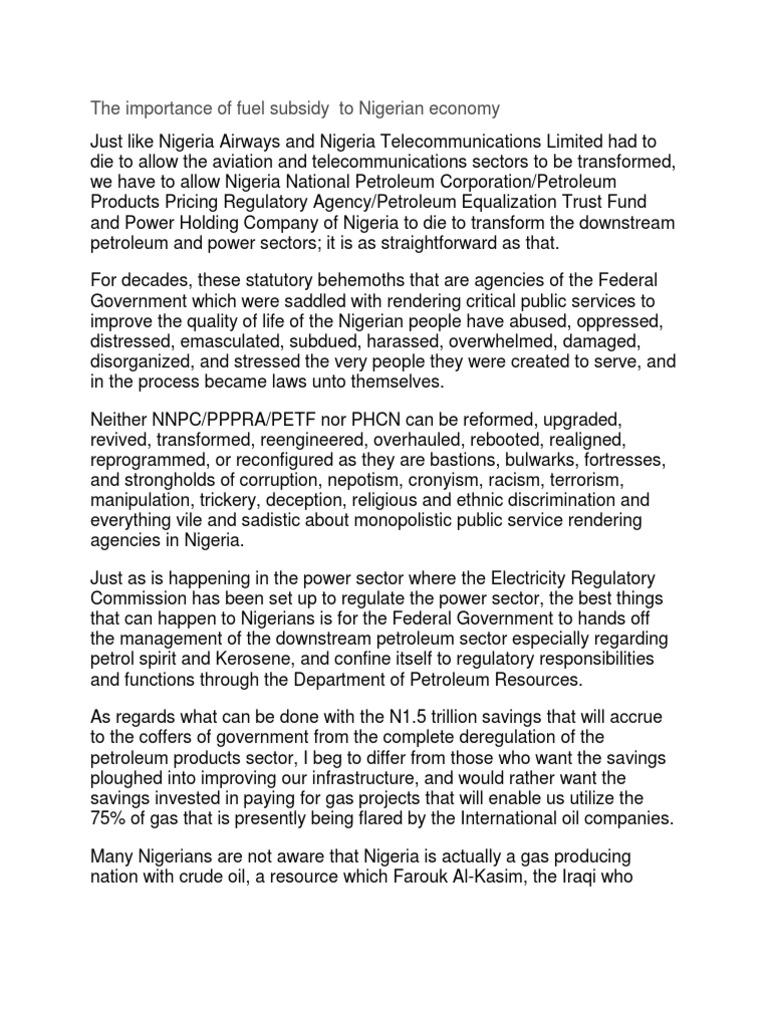 The importance of fuel subsidy to Nigerian economy

Just like Nigeria Airways and Nigeria Telecommunications Limited had to die to allow the aviation and telecommunications sectors to be transformed, we have to allow Nigeria National Petroleum Corporation/Petroleum Products Pricing Regulatory Agency/Petroleum Equalization Trust Fund and Power Holding Company of Nigeria to die to transform the downstream petroleum and power sectors; it is as straightforward as that.

For decades, these statutory behemoths that are agencies of the Federal Government which were saddled with rendering critical public services to improve the quality of life of the Nigerian people have abused, oppressed, distressed, emasculated, subdued, harassed, overwhelmed, damaged, disorganized, and stressed the very people they were created to serve, and in the process became laws unto themselves.

Neither NNPC/PPPRA/PETF nor PHCN can be reformed, upgraded, revived, transformed, reengineered, overhauled, rebooted, realigned, reprogrammed, or reconfigured as they are bastions, bulwarks, fortresses, and strongholds of corruption, nepotism, cronyism, racism, terrorism, manipulation, trickery, deception, religious and ethnic discrimination and everything vile and sadistic about monopolistic public service rendering agencies in Nigeria.

Just as is happening in the power sector where the Electricity Regulatory Commission has been set up to regulate the power sector, the best things that can happen to Nigerians is for the Federal Government to hands off the management of the downstream petroleum sector especially regarding petrol spirit and Kerosene, and confine itself to regulatory responsibilities and functions through the Department of Petroleum Resources.

As regards what can be done with the N1.5 trillion savings that will accrue to the coffers of government from the complete deregulation of the petroleum products sector, I beg to differ from those who want the savings ploughed into improving our infrastructure, and would rather want the savings invested in paying for gas projects that will enable us utilize the 75% of gas that is presently being flared by the International oil companies.

Many Nigerians are not aware that Nigeria is actually a gas producing nation with crude oil, a resource which Farouk Al-Kasim, the Iraqi who